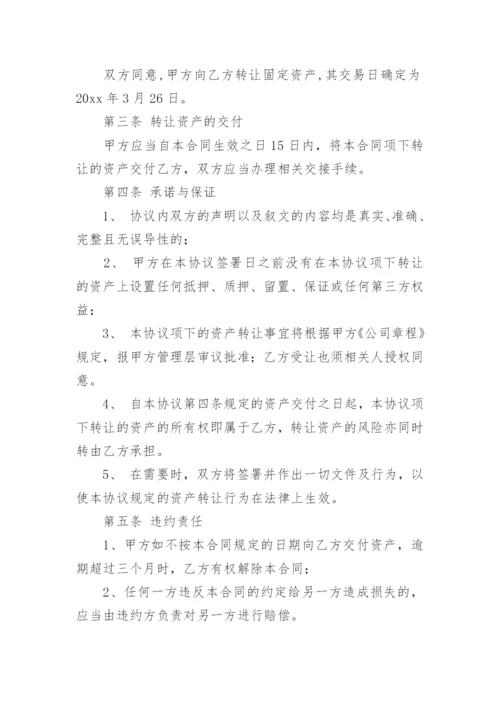 双方同意，甲方向乙方转让固定资产，其交易日确定为20xx年3月26日。

第三条 转让资产的交付

甲方应当自本合同生效之日15日内，将本合同项下转让的资产交付乙方，双方应当办理相关交接手续。

第四条 承诺与保证

1、 协议内双方的声明以及叙文的内容均是真实、准确、完整且无误导性的；

2、 甲方在本协议签署日之前没有在本协议项下转让的资产上设置任何抵押、质押、留置、保证或任何第三方权益；

3、 本协议项下的资产转让事宜将根据甲方《公司章程》规定，报甲方管理层审议批准；乙方受让也须相关人授权同意。

4、 自本协议第四条规定的资产交付之日起，本协议项下转让的资产的所有权即属于乙方，转让资产的风险亦同时转由乙方承担。

5、 在需要时，双方将签署并作出一切文件及行为，以使本协议规定的资产转让行为在法律上生效。

第五条 违约责任

1、甲方如不按本合同规定的日期向乙方交付资产，逾期超过三个月时，乙方有权解除本合同；

2、任何一方违反本合同的约定给另一方造成损失的，应当由违约方负责对另一方进行赔偿。